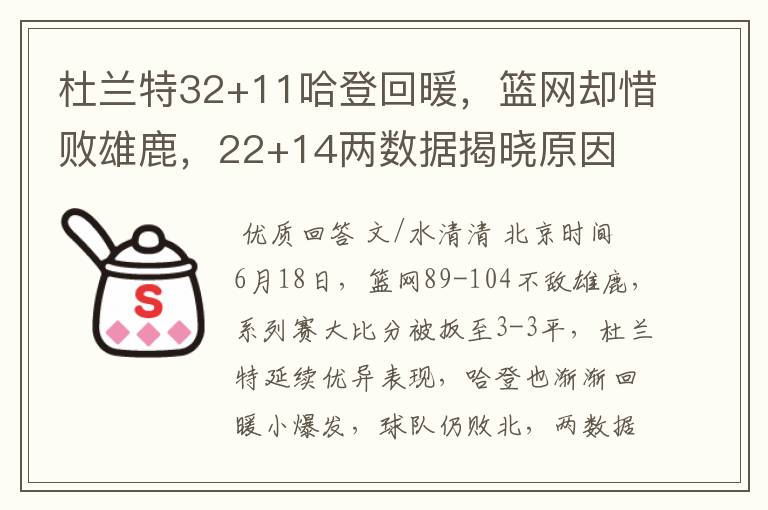 杜兰特32+11哈登回暖，篮网却惜败雄鹿，22+14两数据揭晓原因

S

优质回答 文/水清清 北京时间6月18日，篮网89-104不敌雄鹿，系列赛大比分被扳至3-3平，杜兰特延续优异表现，哈登也渐渐回暖小爆发，球队仍败北，两数据